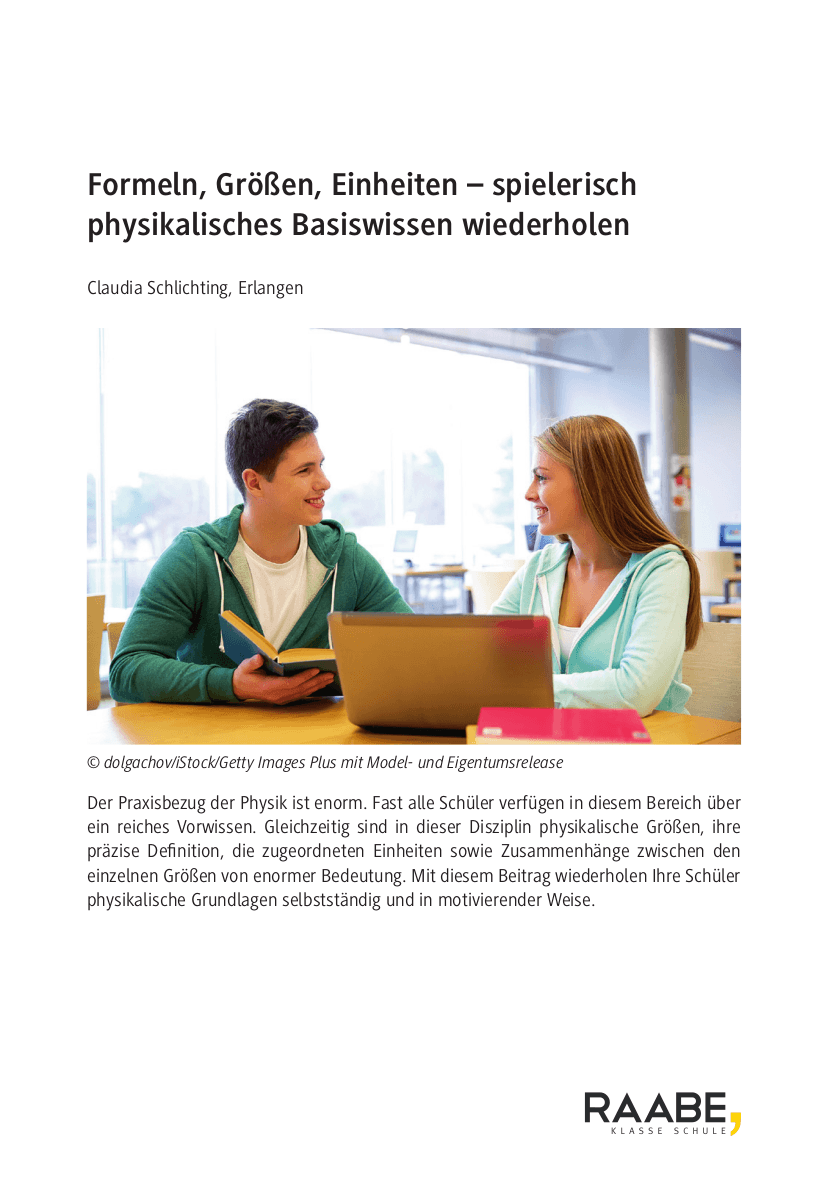 Formeln, Größen, Einheiten – spielerisch physikalisches Basiswissen wiederholen

Claudia Schlichting, Erlangen

© dolgachov/iStock/Getty Images Plus mit Model- und Eigentumsrelease

Der Praxisbezug der Physik ist enorm. Fast alle Schüler verfügen in diesem Bereich über ein reiches Vorwissen. Gleichzeitig sind in dieser Disziplin physikalische Größen, ihre präzise Definition, die zugeordneten Einheiten sowie Zusammenhänge zwischen den einzelnen Größen von enormer Bedeutung. Mit diesem Beitrag wiederholen Ihre Schüler physikalische Grundlagen selbstständig und in motivierender Weise.

RAABE,
KLASSE SCHULE